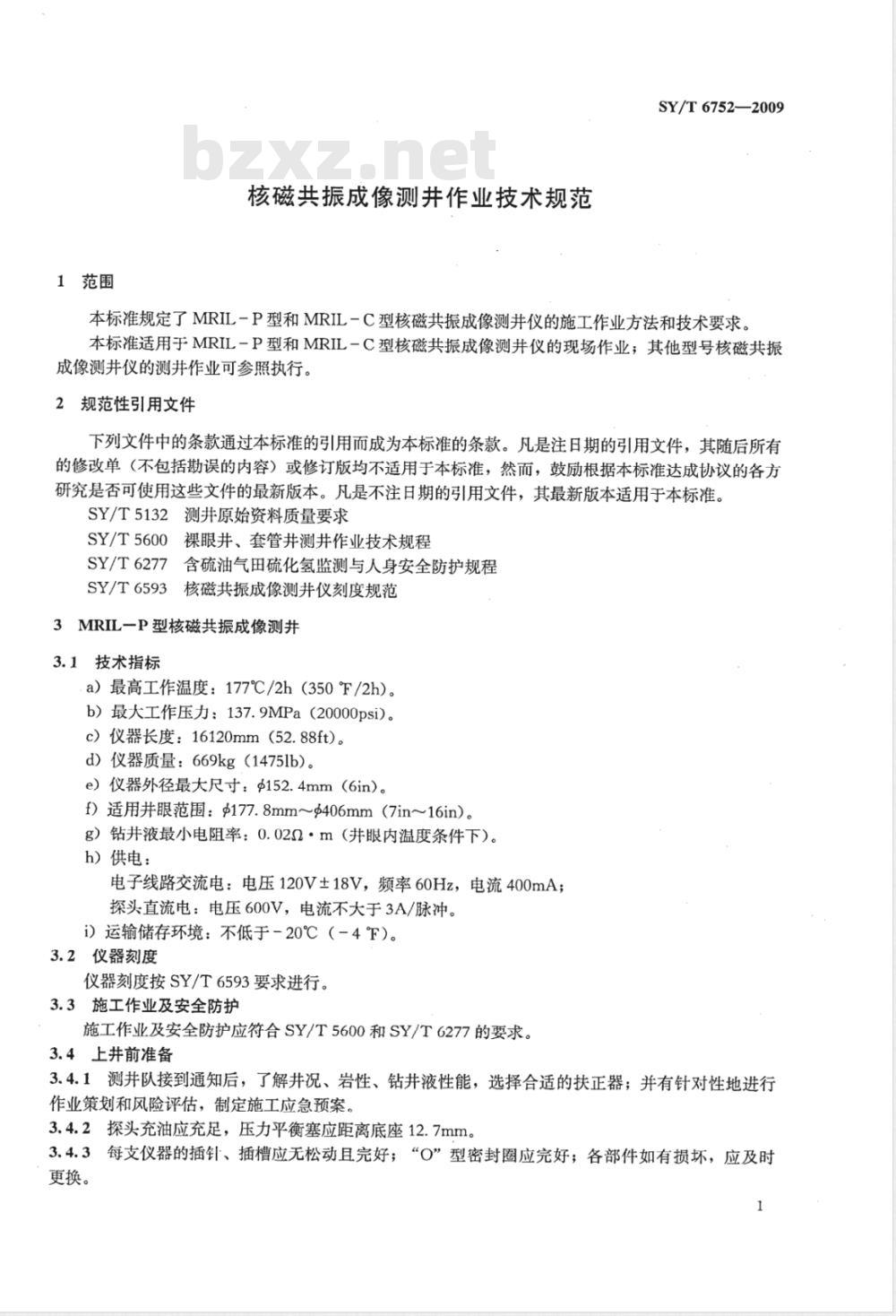 SY/T 6752—2009

bzxz.net

核磁共振成像测井作业技术规范

1 范围

本标准规定了 MRIL－P 型和 MRIL－C 型核磁共振成像测井仪的施工作业方法和技术要求。

本标准适用于 MRIL－P 型和 MRIL－C 型核磁共振成像测井仪的现场作业；其他型号核磁共振成像测井仪的测井作业可参照执行。

2 规范性引用文件

下列文件中的条款通过本标准的引用而成为本标准的条款。凡是注日期的引用文件，其随后所有的修改单（不包括勘误的内容）或修订版均不适用于本标准，然而，鼓励根据本标准达成协议的各方研究是否可使用这些文件的最新版本。凡是不注日期的引用文件，其最新版本适用于本标准。

SY/T 5132 测井原始资料质量要求

SY/T 5600 裸眼井、套管井测井作业技术规程

SY/T 6277 含硫油气田硫化氢监测与人身安全防护规程

SY/T 6593 核磁共振成像测井仪刻度规范

3 MRIL－P 型核磁共振成像测井

3.1 技术指标

a) 最高工作温度：177℃/2h（350 ℉/2h）。

b) 最大工作压力：137.9MPa（20000psi）。

c) 仪器长度：16120mm（52.88ft）。

d) 仪器质量：669kg（1475lb）。

e) 仪器外径最大尺寸：$\phi$152.4mm（6in）。

f) 适用井眼范围：$\phi$177.8mm～$\phi$406mm（7in～16in）。

g) 钻井液最小电阻率：0.02Ω·m（井眼内温度条件下）。

h) 供电：

电子线路交流电：电压 120V±18V，频率 60Hz，电流 400mA；

探头直流电：电压 600V，电流不大于 3A/脉冲。

i) 运输储存环境：不低于－20℃（－4 ℉）。

3.2 仪器刻度

仪器刻度按 SY/T 6593 要求进行。

3.3 施工作业及安全防护

施工作业及安全防护应符合 SY/T 5600 和 SY/T 6277 的要求。

3.4 上井前准备

3.4.1 测井队接到通知后，了解井况、岩性、钻井液性能，选择合适的扶正器；并有针对性地进行作业策划和风险评估，制定施工应急预案。

3.4.2 探头充油应充足，压力平衡塞应距离底座 12.7mm。

3.4.3 每支仪器的插针、插槽应无松动且完好；“O”型密封圈应完好；各部件如有损坏，应及时更换。

1